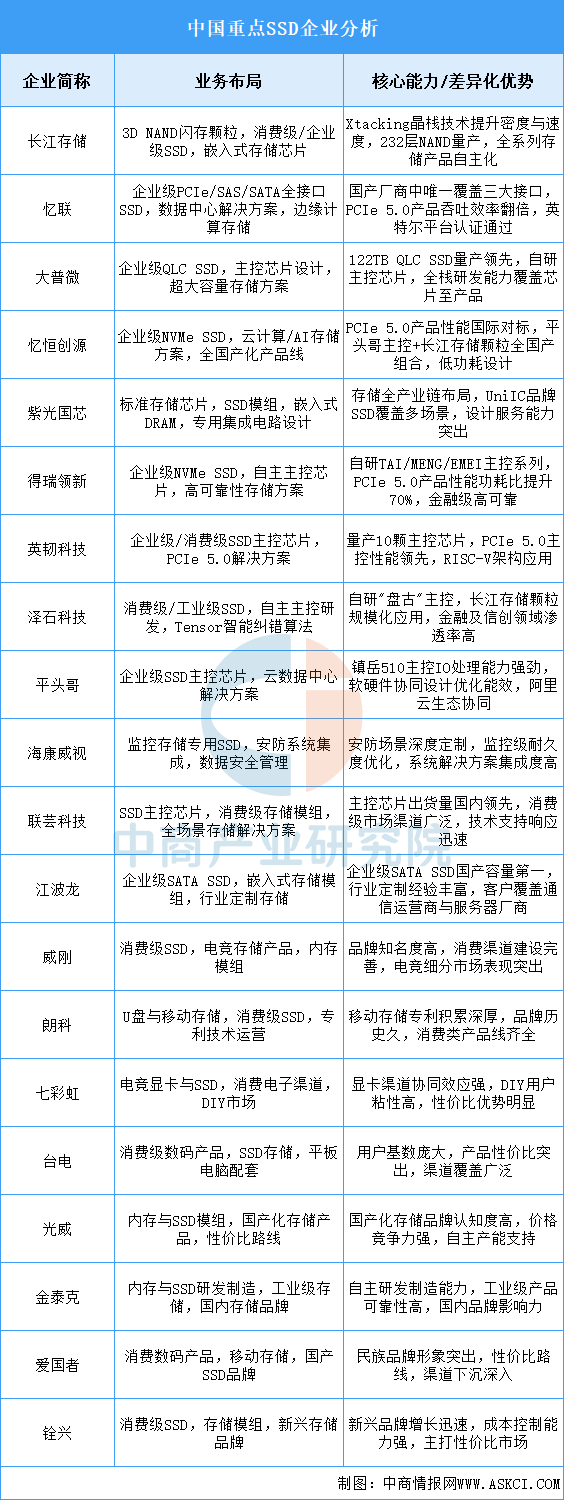 中国重点SSD企业分析

| 企业简称 | 业务布局 | 核心能力/差异化优势 |
|---|---|---|
| 长江存储 | 3D NAND闪存颗粒，消费级/企业级SSD，嵌入式存储芯片 | Xtacking晶栈技术提升密度与速度，232层NAND量产，全系列存储产品自主化 |
| 忆联 | 企业级PCIe/SAS/SATA全接口SSD，数据中心解决方案，边缘计算存储 | 国产厂商中唯一覆盖三大接口，PCIe 5.0产品吞吐效率翻倍，英特尔平台认证通过 |
| 大普微 | 企业级QLC SSD，主控芯片设计，超大容量存储方案 | 122TB QLC SSD量产领先，自研主控芯片，全栈研发能力覆盖芯片至产品 |
| 忆恒创源 | 企业级NVMe SSD，云计算/AI存储方案，全国产化产品线 | PCIe 5.0产品性能国际对标，平头哥主控+长江存储颗粒全国产组合，低功耗设计 |
| 紫光国芯 | 标准存储芯片，SSD模组，嵌入式DRAM，专用集成电路设计 | 存储全产业链布局，UniIC品牌SSD覆盖多场景，设计服务能力突出 |
| 得瑞领新 | 企业级NVMe SSD，自主主控芯片，高可靠性存储方案 | 自研TAI/MENG/EMEI主控系列，PCIe 5.0产品性能功耗比提升70%，金融级高可靠 |
| 英韧科技 | 企业级/消费级SSD主控芯片，PCIe 5.0解决方案 | 量产10颗主控芯片，PCIe 5.0主控性能领先，RISC-V架构应用 |
| 泽石科技 | 消费级/工业级SSD，自主主控研发，Tensor智能纠错算法 | 自研"盘古"主控，长江存储颗粒规模化应用，金融及信创领域渗透率高 |
| 平头哥 | 企业级SSD主控芯片，云数据中心解决方案 | 镇岳510主控IO处理能力强劲，软硬件协同设计优化能效，阿里云生态协同 |
| 海康威视 | 监控存储专用SSD，安防系统集成，数据安全管理 | 安防场景深度定制，监控级耐久度优化，系统解决方案集成度高 |
| 联芸科技 | SSD主控芯片，消费级存储模组，全场景存储解决方案 | 主控芯片出货量国内领先，消费级市场渠道广泛，技术支持响应迅速 |
| 江波龙 | 企业级SATA SSD，嵌入式存储模组，行业定制存储 | 企业级SATA SSD国产容量第一，行业定制经验丰富，客户覆盖通信运营商与服务器厂商 |
| 威刚 | 消费级SSD，电竞存储产品，内存模组 | 品牌知名度高，消费渠道建设完善，电竞细分市场表现突出 |
| 朗科 | U盘与移动存储，消费级SSD，专利技术运营 | 移动存储专利积累深厚，品牌历史久，消费类产品线齐全 |
| 七彩虹 | 电竞显卡与SSD，消费电子渠道，DIY市场 | 显卡渠道协同效应强，DIY用户粘性高，性价比优势明显 |
| 台电 | 消费级数码产品，SSD存储，平板电脑配套 | 用户基数庞大，产品性价比突出，渠道覆盖广泛 |
| 光威 | 内存与SSD模组，国产化存储产品，性价比路线 | 国产化存储品牌认知度高，价格竞争力强，自主产能支持 |
| 金泰克 | 内存与SSD研发制造，工业级存储，国内存储品牌 | 自主研发制造能力，工业级产品可靠性高，国内品牌影响力 |
| 爱国者 | 消费数码产品，移动存储，国产SSD品牌 | 民族品牌形象突出，性价比路线，渠道下沉深入 |
| 铨兴 | 消费级SSD，存储模组，新兴存储品牌 | 新兴品牌增长迅速，成本控制能力强，主打性价比市场 |

中商产业研究院

制图：中商情报网WWW.ASKCI.COM